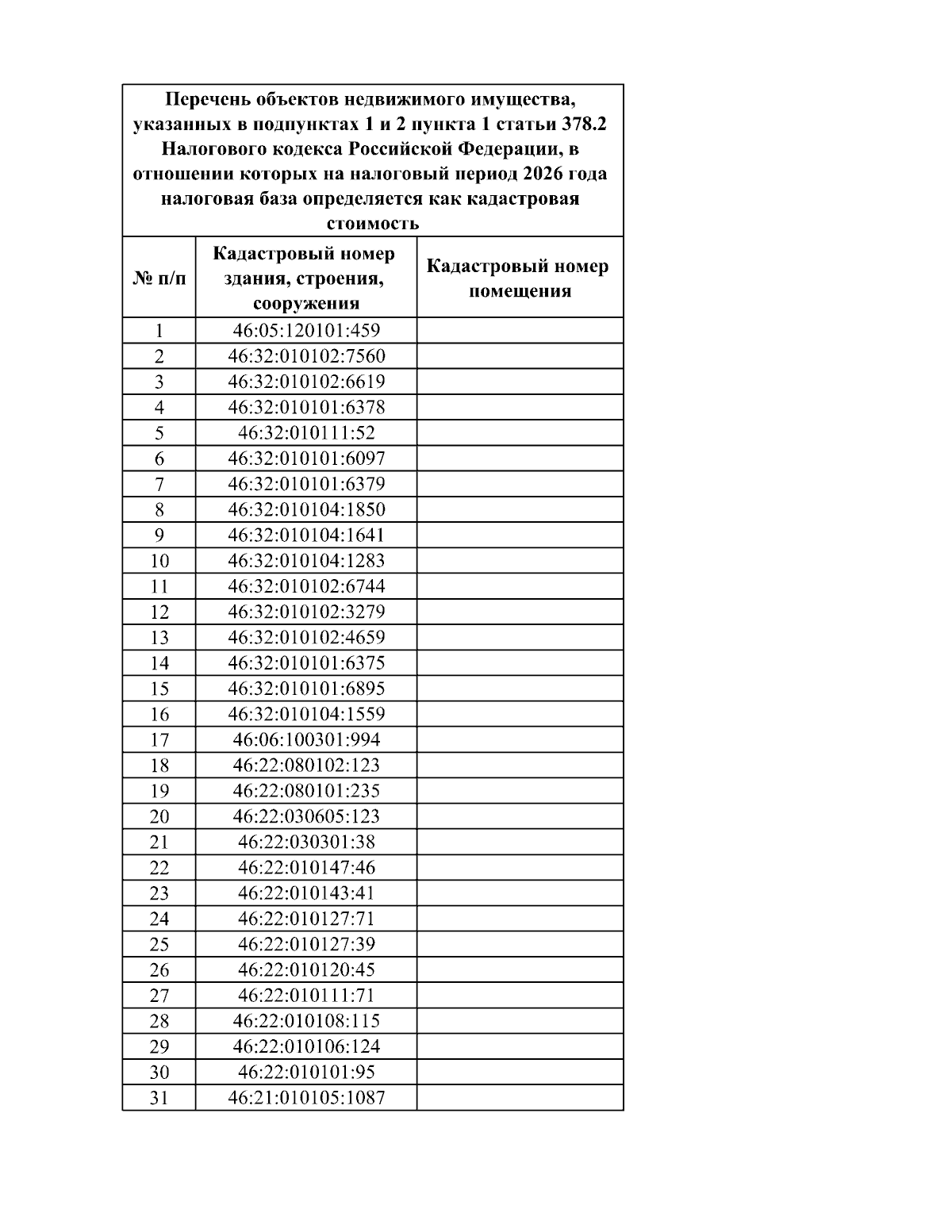 Перечень объектов недвижимого имущества, указанных в подпунктах 1 и 2 пункта 1 статьи 378.2 Налогового кодекса Российской Федерации, в отношении которых на налоговый период 2026 года налоговая база определяется как кадастровая стоимость

| № п/п | Кадастровый номер здания, строения, сооружения | Кадастровый номер помещения |
|---|---|---|
| 1 | 46:05:120101:459 | |
| 2 | 46:32:010102:7560 | |
| 3 | 46:32:010102:6619 | |
| 4 | 46:32:010101:6378 | |
| 5 | 46:32:010111:52 | |
| 6 | 46:32:010101:6097 | |
| 7 | 46:32:010101:6379 | |
| 8 | 46:32:010104:1850 | |
| 9 | 46:32:010104:1641 | |
| 10 | 46:32:010104:1283 | |
| 11 | 46:32:010102:6744 | |
| 12 | 46:32:010102:3279 | |
| 13 | 46:32:010102:4659 | |
| 14 | 46:32:010101:6375 | |
| 15 | 46:32:010101:6895 | |
| 16 | 46:32:010104:1559 | |
| 17 | 46:06:100301:994 | |
| 18 | 46:22:080102:123 | |
| 19 | 46:22:080101:235 | |
| 20 | 46:22:030605:123 | |
| 21 | 46:22:030301:38 | |
| 22 | 46:22:010147:46 | |
| 23 | 46:22:010143:41 | |
| 24 | 46:22:010127:71 | |
| 25 | 46:22:010127:39 | |
| 26 | 46:22:010120:45 | |
| 27 | 46:22:010111:71 | |
| 28 | 46:22:010108:115 | |
| 29 | 46:22:010106:124 | |
| 30 | 46:22:010101:95 | |
| 31 | 46:21:010105:1087 | |